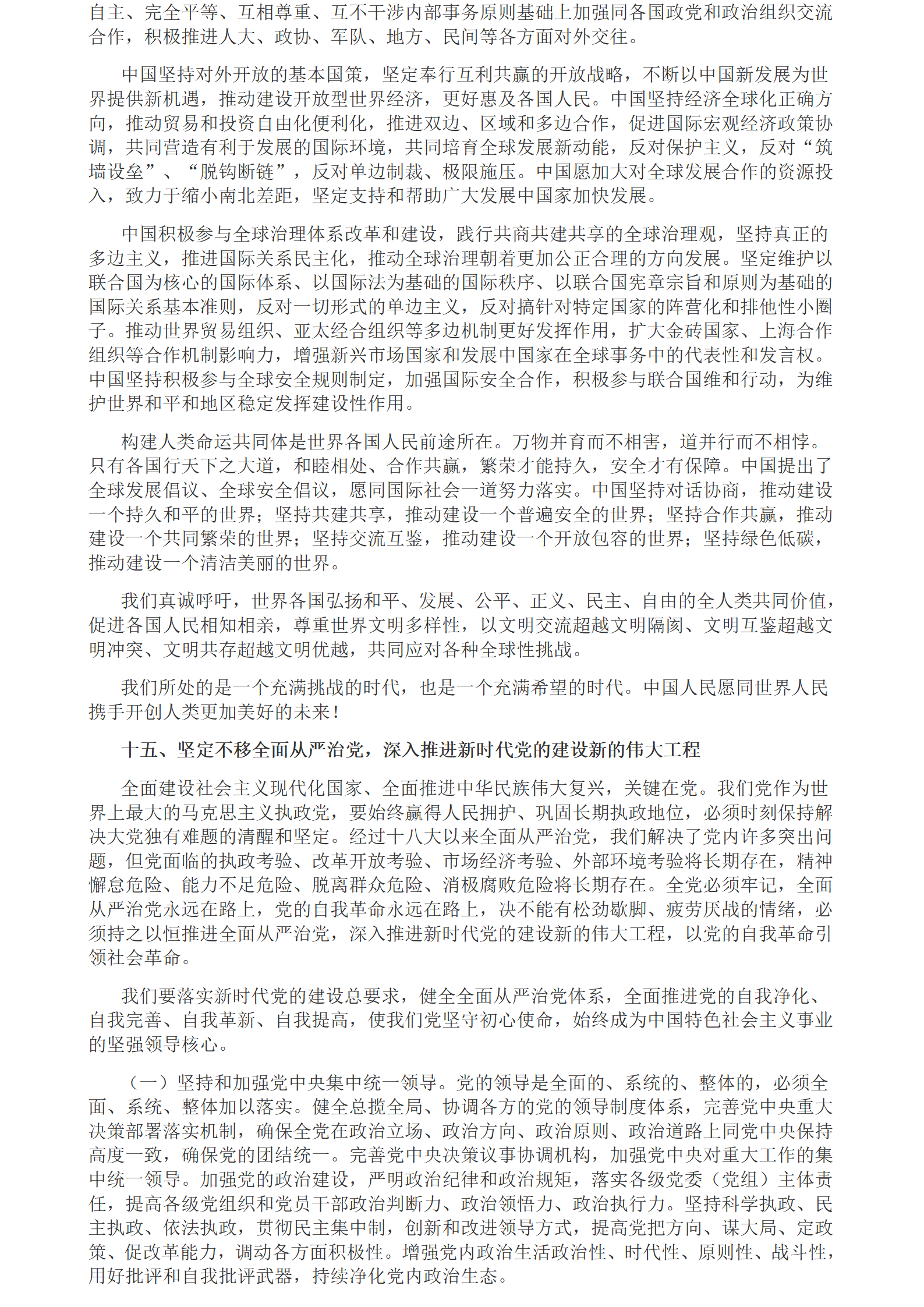 自主、完全平等、互相尊重、互不干涉内部事务原则基础上加强同各国政党和政治组织交流合作，积极推进人大、政协、军队、地方、民间等各方面对外交往。

中国坚持对外开放的基本国策，坚定奉行互利共赢的开放战略，不断以中国新发展为世界提供新机遇，推动建设开放型世界经济，更好惠及各国人民。中国坚持经济全球化正确方向，推动贸易和投资自由化便利化，推进双边、区域和多边合作，促进国际宏观经济政策协调，共同营造有利于发展的国际环境，共同培育全球发展新动能，反对保护主义，反对“筑墙设垒”、“脱钩断链”，反对单边制裁、极限施压。中国愿加大对全球发展合作的资源投入，致力于缩小南北差距，坚定支持和帮助广大发展中国家加快发展。

中国积极参与全球治理体系改革和建设，践行共商共建共享的全球治理观，坚持真正的多边主义，推进国际关系民主化，推动全球治理朝着更加公正合理的方向发展。坚定维护以联合国为核心的国际体系、以国际法为基础的国际秩序、以联合国宪章宗旨和原则为基础的国际关系基本准则，反对一切形式的单边主义，反对搞针对特定国家的阵营化和排他性小圈子。推动世界贸易组织、亚太经合组织等多边机制更好发挥作用，扩大金砖国家、上海合作组织等合作机制影响力，增强新兴市场国家和发展中国家在全球事务中的代表性和发言权。中国坚持积极参与全球安全规则制定，加强国际安全合作，积极参与联合国维和行动，为维护世界和平和地区稳定发挥建设性作用。

构建人类命运共同体是世界各国人民前途所在。万物并育而不相害，道并行而不相悖。只有各国行天下之大道，和睦相处、合作共赢，繁荣才能持久，安全才有保障。中国提出了全球发展倡议、全球安全倡议，愿同国际社会一道努力落实。中国坚持对话协商，推动建设一个持久和平的世界；坚持共建共享，推动建设一个普遍安全的世界；坚持合作共赢，推动建设一个共同繁荣的世界；坚持交流互鉴，推动建设一个开放包容的世界；坚持绿色低碳，推动建设一个清洁美丽的世界。

我们真诚呼吁，世界各国弘扬和平、发展、公平、正义、民主、自由的全人类共同价值，促进各国人民相知相亲，尊重世界文明多样性，以文明交流超越文明隔阂、文明互鉴超越文明冲突、文明共存超越文明优越，共同应对各种全球性挑战。

我们所处的是一个充满挑战的时代，也是一个充满希望的时代。中国人民愿同世界人民携手开创人类更加美好的未来！

十五、坚定不移全面从严治党，深入推进新时代党的建设新的伟大工程

全面建设社会主义现代化国家、全面推进中华民族伟大复兴，关键在党。我们党作为世界上最大的马克思主义执政党，要始终赢得人民拥护、巩固长期执政地位，必须时刻保持解决大党独有难题的清醒和坚定。经过十八大以来全面从严治党，我们解决了党内许多突出问题，但党面临的执政考验、改革开放考验、市场经济考验、外部环境考验将长期存在，精神懈怠危险、能力不足危险、脱离群众危险、消极腐败危险将长期存在。全党必须牢记，全面从严治党永远在路上，党的自我革命永远在路上，决不能有松劲歇脚、疲劳厌战的情绪，必须持之以恒推进全面从严治党，深入推进新时代党的建设新的伟大工程，以党的自我革命引领社会革命。

我们要落实新时代党的建设总要求，健全全面从严治党体系，全面推进党的自我净化、自我完善、自我革新、自我提高，使我们党坚守初心使命，始终成为中国特色社会主义事业的坚强领导核心。

（一）坚持和加强党中央集中统一领导。党的领导是全面的、系统的、整体的，必须全面、系统、整体加以落实。健全总揽全局、协调各方的党的领导制度体系，完善党中央重大决策部署落实机制，确保全党在政治立场、政治方向、政治原则、政治道路上同党中央保持高度一致，确保党的团结统一。完善党中央决策议事协调机构，加强党中央对重大工作的集中统一领导。加强党的政治建设，严明政治纪律和政治规矩，落实各级党委（党组）主体责任，提高各级党组织和党员干部政治判断力、政治领悟力、政治执行力。坚持科学执政、民主执政、依法执政，贯彻民主集中制，创新和改进领导方式，提高党把方向、谋大局、定政策、促改革能力，调动各方面积极性。增强党内政治生活政治性、时代性、原则性、战斗性，用好批评和自我批评武器，持续净化党内政治生态。